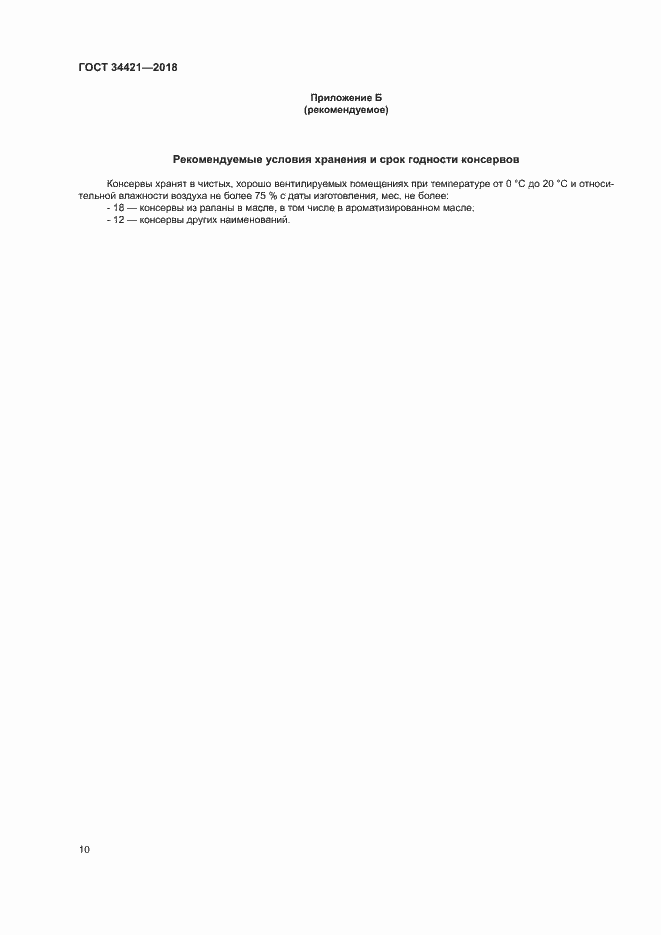 ГОСТ 34421—2018

Приложение Б
(рекомендуемое)

Рекомендуемые условия хранения и срок годности консервов

Консервы хранят в чистых, хорошо вентилируемых помещениях при температуре от 0 °С до 20 °С и относительной влажности воздуха не более 75 % с даты изготовления, мес, не более:
- 18 — консервы из рапаны в масле, в том числе в ароматизированном масле;
- 12 — консервы других наименований.

10